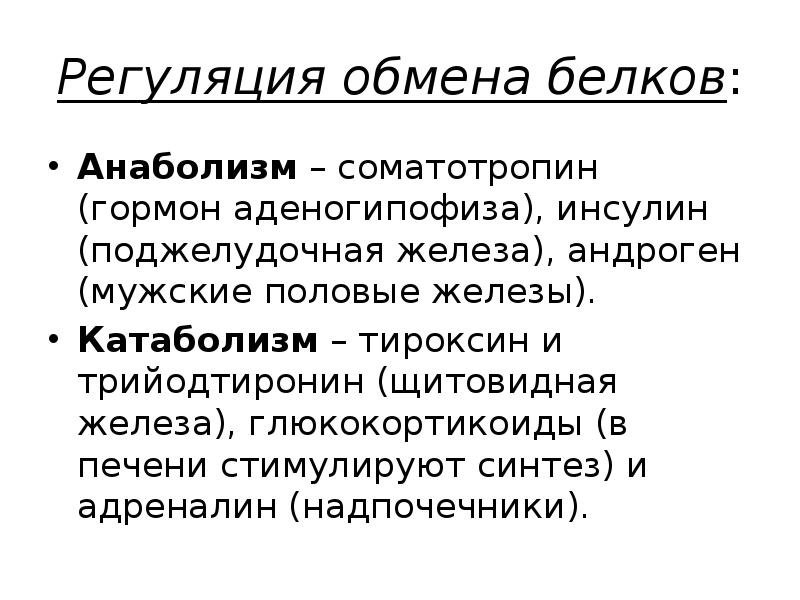 Регуляция обмена белков:

• Анаболизм – соматотропин (гормон аденогипофиза), инсулин (поджелудочная железа), андроген (мужские половые железы).
• Катаболизм – тироксин и трийодтиронин (щитовидная железа), глюкокортикоиды (в печени стимулируют синтез) и адреналин (надпочечники).